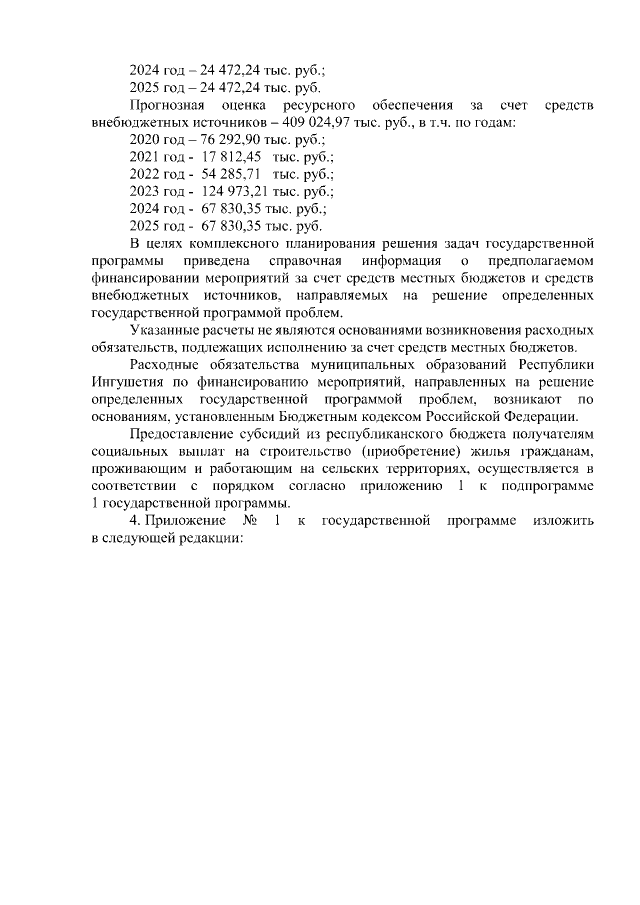 2024 год – 24 472,24 тыс. руб.;
2025 год – 24 472,24 тыс. руб.
Прогнозная оценка ресурсного обеспечения за счет средств внебюджетных источников – 409 024,97 тыс. руб., в т.ч. по годам:
2020 год – 76 292,90 тыс. руб.;
2021 год - 17 812,45 тыс. руб.;
2022 год - 54 285,71 тыс. руб.;
2023 год - 124 973,21 тыс. руб.;
2024 год - 67 830,35 тыс. руб.;
2025 год - 67 830,35 тыс. руб.

В целях комплексного планирования решения задач государственной программы приведена справочная информация о предполагаемом финансировании мероприятий за счет средств местных бюджетов и средств внебюджетных источников, направляемых на решение определенных государственной программой проблем.

Указанные расчеты не являются основаниями возникновения расходных обязательств, подлежащих исполнению за счет средств местных бюджетов.

Расходные обязательства муниципальных образований Республики Ингушетия по финансированию мероприятий, направленных на решение определенных государственной программой проблем, возникают по основаниям, установленным Бюджетным кодексом Российской Федерации.

Предоставление субсидий из республиканского бюджета получателям социальных выплат на строительство (приобретение) жилья гражданам, проживающим и работающим на сельских территориях, осуществляется в соответствии с порядком согласно приложению 1 к подпрограмме 1 государственной программы.

4. Приложение № 1 к государственной программе изложить в следующей редакции: